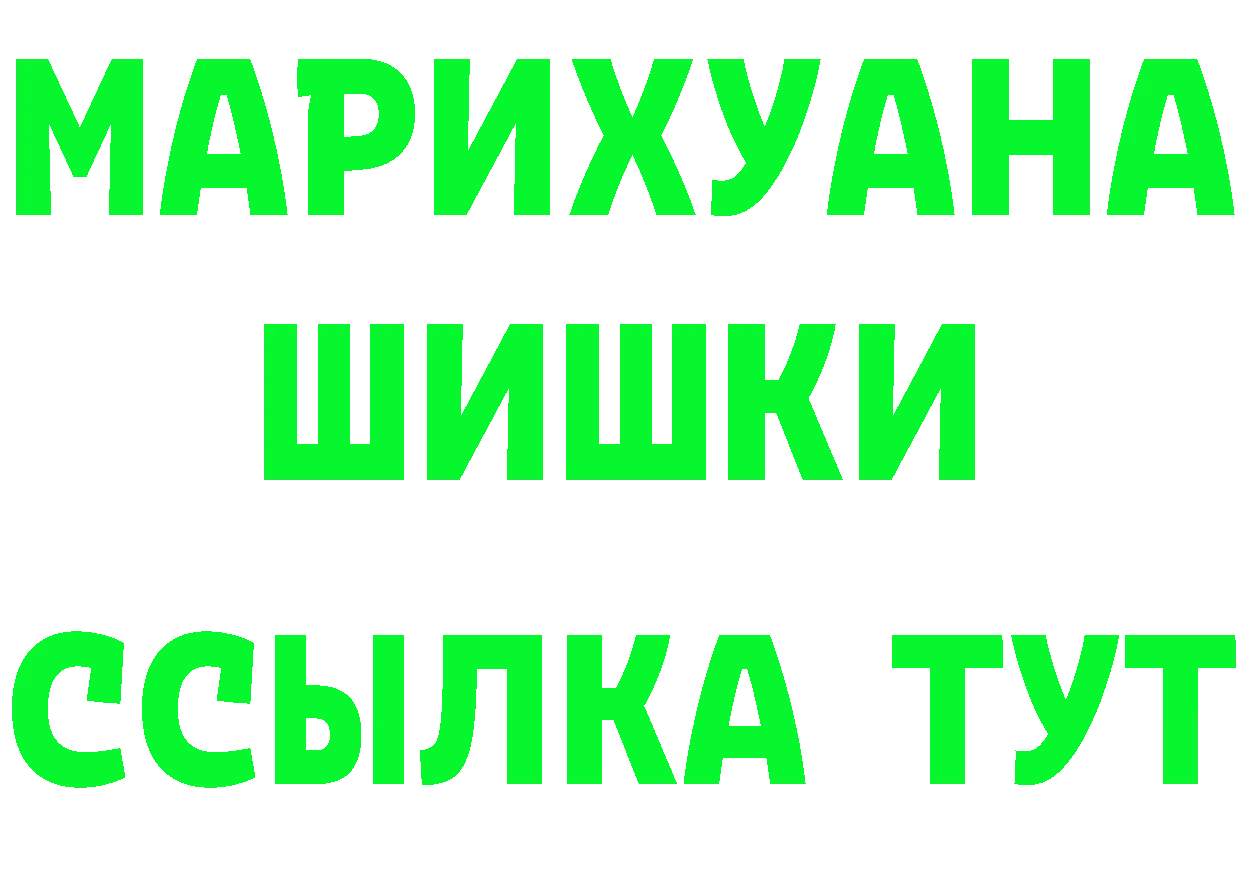 МАРИХУАНА
ШИШКИ
ССЫЛКА ТУТ